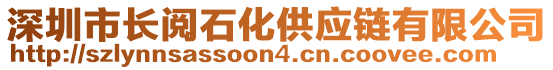 深圳市长阅石化供应链有限公司
http://szlynnsassoon4.cn.coovee.com